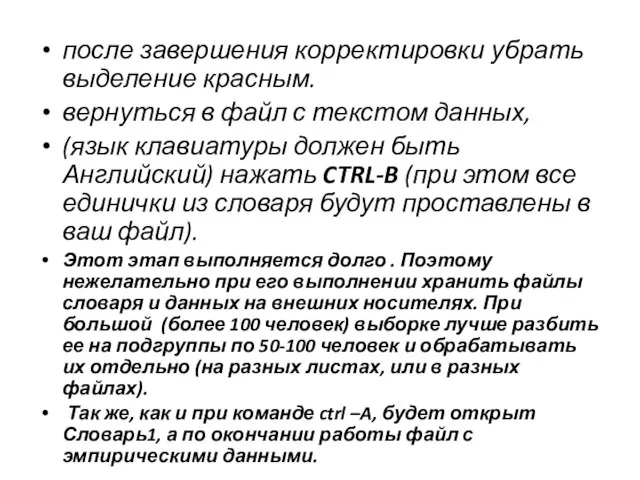 • после завершения корректировки убрать выделение красным.

• вернуться в файл с текстом данных,

• (язык клавиатуры должен быть Английский) нажать CTRL-B (при этом все единички из словаря будут проставлены в ваш файл).

• Этот этап выполняется долго . Поэтому нежелательно при его выполнении хранить файлы словаря и данных на внешних носителях. При большой (более 100 человек) выборке лучше разбить ее на подгруппы по 50-100 человек и обрабатывать их отдельно (на разных листах, или в разных файлах).

• Так же, как и при команде ctrl –A, будет открыт Словарь1, а по окончании работы файл с эмпирическими данными.